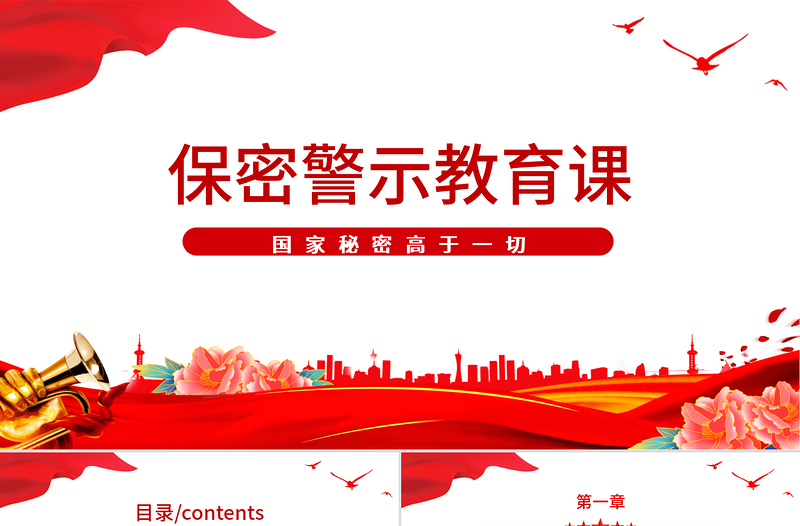 保密警示教育课

国家秘密高于一切

目录/contents

第一章